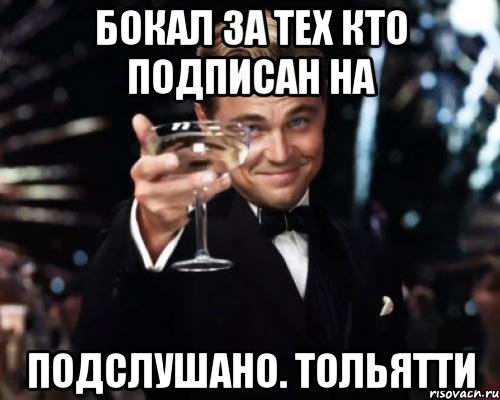 БОКАЛ ЗА ТЕХ КТО ПОДПИСАН НА

ПОДСЛУШАНО. ТОЛЬЯТТИ

risovach.ru